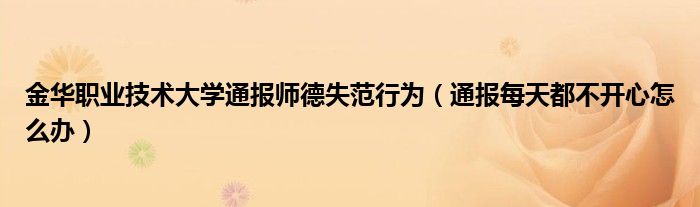 金华职业技术大学通报师德失范行为（通报每天都不开心怎么办）